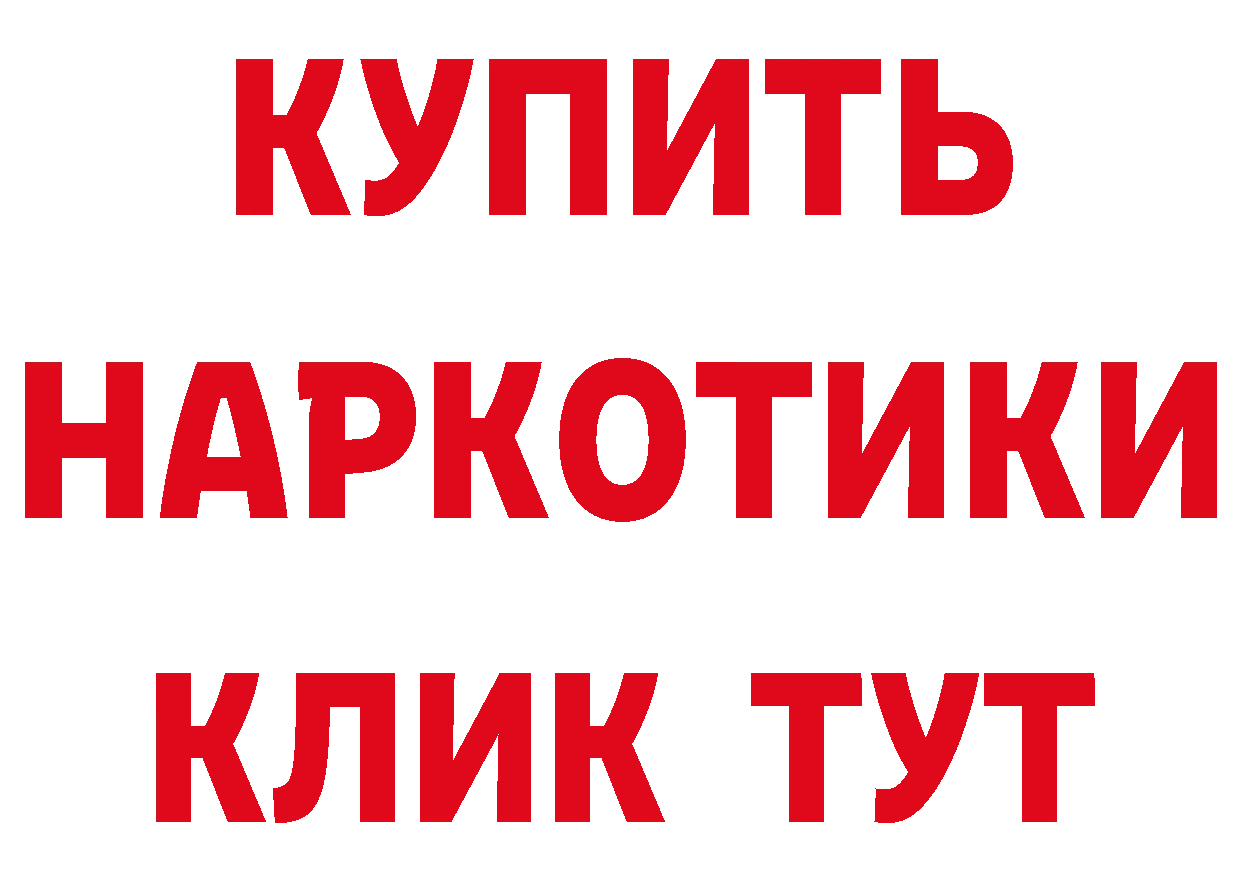 КУПИТЬ НАРКОТИКИ КЛИК ТУТ